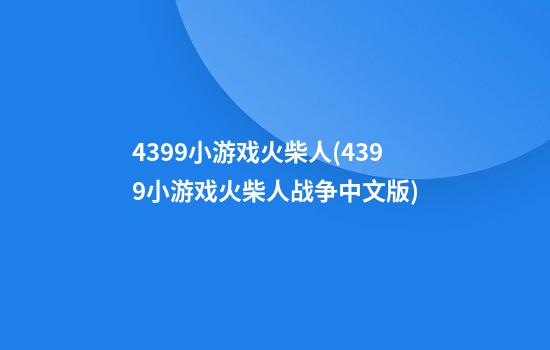 4399小游戏火柴人(4399小游戏火柴人战争中文版)